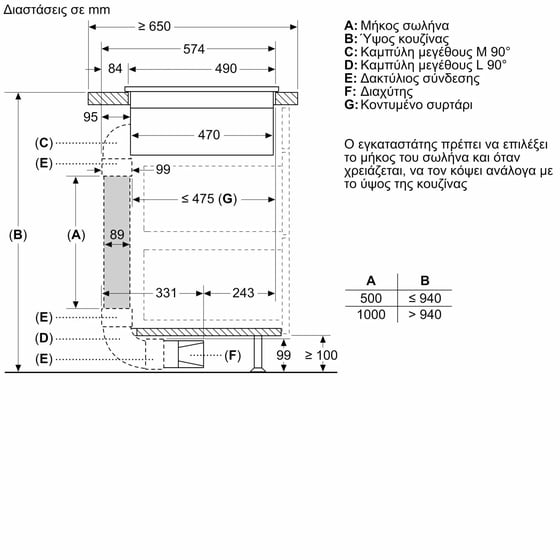 Διαστάσεις σε mm

≥ 650
574
84
490
95
470
(C)
(E)
99
≤ 475 (G)
(B)
(A)
89
331
243
(E)
(D)
(E)
(F)
99
≥ 100

A: Μήκος σωλήνα
B: Ύψος κουζίνας
C: Καμπύλη μεγέθους M 90°
D: Καμπύλη μεγέθους L 90°
E: Δακτύλιος σύνδεσης
F: Διαχύτης
G: Κοντυμένο συρτάρι

Ο εγκαταστάτης πρέπει να επιλέξει το μήκος του σωλήνα και όταν χρειάζεται, να τον κόψει ανάλογα με το ύψος της κουζίνας

| A | B |
|---|---|
| 500 | ≤ 940 |
| 1000 | > 940 |